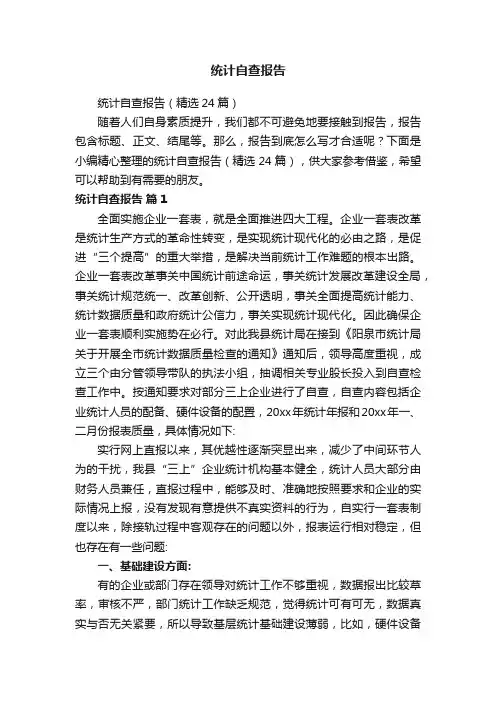 统计自查报告

统计自查报告（精选 24 篇）

随着人们自身素质提升，我们都不可避免地要接触到报告，报告包含标题、正文、结尾等。那么，报告到底怎么写才合适呢？下面是小编精心整理的统计自查报告（精选 24 篇），供大家参考借鉴，希望可以帮助到有需要的朋友。

统计自查报告 篇 1

全面实施企业一套表，就是全面推进四大工程。企业一套表改革是统计生产方式的革命性转变，是实现统计现代化的必由之路，是促进“三个提高”的重大举措，是解决当前统计工作难题的根本出路。企业一套表改革事关中国统计前途命运，事关统计发展改革建设全局，事关统计规范统一、改革创新、公开透明，事关全面提高统计能力、统计数据质量和政府统计公信力，事关实现统计现代化。因此确保企业一套表顺利实施势在必行。对此我县统计局在接到《阳泉市统计局关于开展全市统计数据质量检查的通知》通知后，领导高度重视，成立三个由分管领导带队的执法小组，抽调相关专业股长投入到自查检查工作中。按通知要求对部分三上企业进行了自查，自查内容包括企业统计人员的配备、硬件设备的配置，20xx年统计年报和20xx年一、二月份报表质量，具体情况如下:

实行网上直报以来，其优越性逐渐突显出来，减少了中间环节人为的干扰，我县“三上”企业统计机构基本健全，统计人员大部分由财务人员兼任，直报过程中，能够及时、准确地按照要求和企业的实际情况上报，没有发现有意提供不真实资料的行为，自实行一套表制度以来，除接轨过程中客观存在的问题以外，报表运行相对稳定，但也存在有一些问题:

一、基础建设方面:

有的企业或部门存在领导对统计工作不够重视，数据报出比较草率，审核不严，部门统计工作缺乏规范，觉得统计可有可无，数据真实与否无关紧要，所以导致基层统计基础建设薄弱，比如，硬件设备